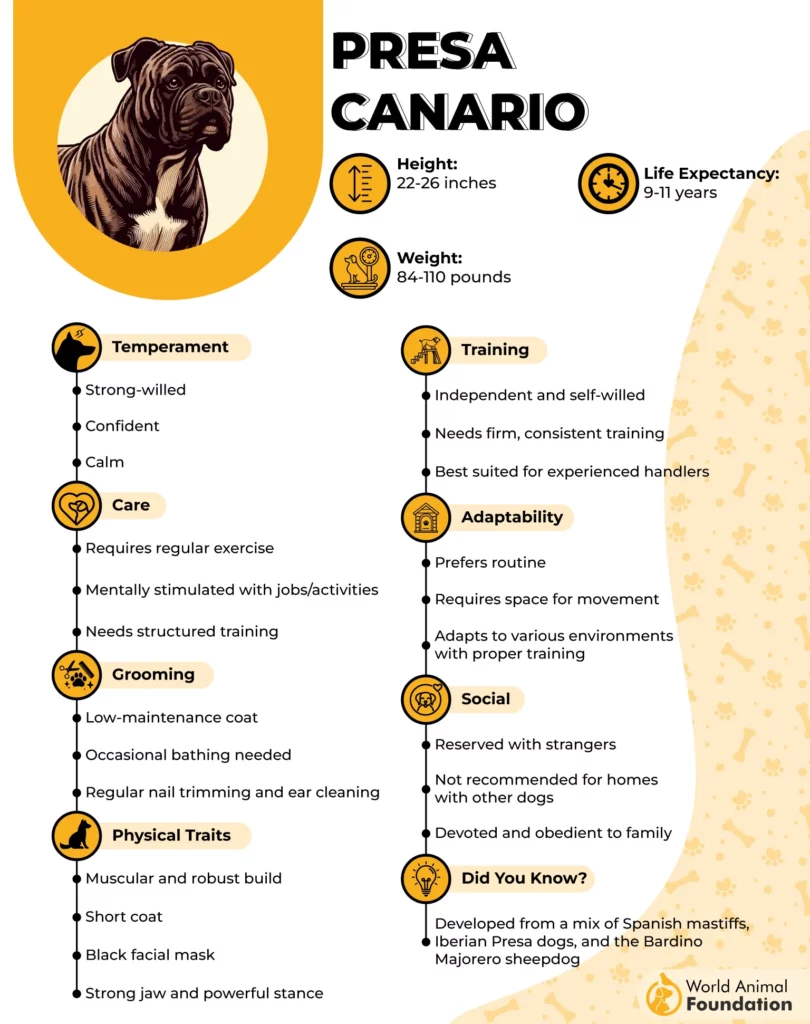 PRESA CANARIO

Height:
22-26 inches

Life Expectancy:
9-11 years

Weight:
84-110 pounds

Temperament
Strong-willed
Confident
Calm

Care
Requires regular exercise
Mentally stimulated with jobs/activities
Needs structured training

Grooming
Low-maintenance coat
Occasional bathing needed
Regular nail trimming and ear cleaning

Physical Traits
Muscular and robust build
Short coat
Black facial mask
Strong jaw and powerful stance

Training
Independent and self-willed
Needs firm, consistent training
Best suited for experienced handlers

Adaptability
Prefers routine
Requires space for movement
Adapts to various environments with proper training

Social
Reserved with strangers
Not recommended for homes with other dogs
Devoted and obedient to family

Did You Know?
Developed from a mix of Spanish mastiffs, Iberian Presa dogs, and the Bardino Majorero sheepdog

World Animal Foundation